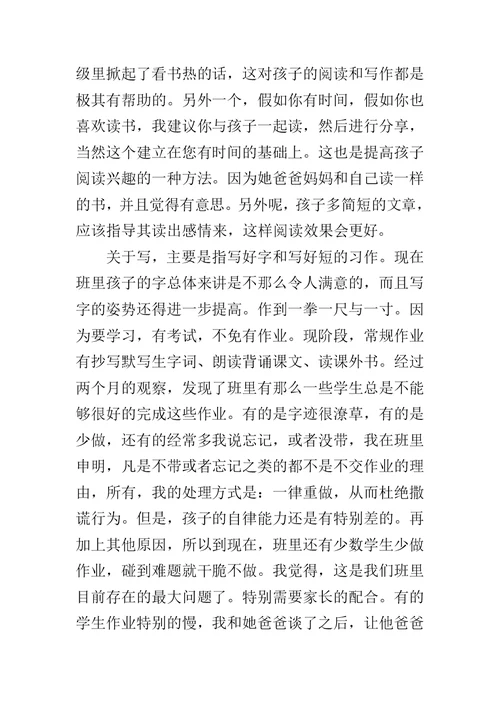 级里掀起了看书热的话，这对孩子的阅读和写作都是极其有帮助的。另外一个，假如你有时间，假如你也喜欢读书，我建议你与孩子一起读，然后进行分享，当然这个建立在您有时间的基础上。这也是提高孩子阅读兴趣的一种方法。因为她爸爸妈妈和自己读一样的书，并且觉得有意思。另外呢，孩子多简短的文章，应该指导其读出感情来，这样阅读效果会更好。

关于写，主要是指写好字和写好短的习作。现在班里孩子的字总体来讲是不那么令人满意的，而且写字的姿势还得进一步提高。作到一拳一尺与一寸。因为要学习，有考试，不免有作业。现阶段，常规作业有抄写默写生字词、朗读背诵课文、读课外书。经过两个月的观察，发现了班里有那么一些学生总是不能够很好的完成这些作业。有的是字迹很潦草，有的是少做，还有的经常多我说忘记，或者没带，我在班里申明，凡是不带或者忘记之类的都不是不交作业的理由，所有，我的处理方式是：一律重做，从而杜绝撒谎行为。但是，孩子的自律能力还是有特别差的。再加上其他原因，所以到现在，班里还有少数学生少做作业，碰到难题就干脆不做。我觉得，这是我们班里目前存在的最大问题了。特别需要家长的配合。有的学生作业特别的慢，我和她爸爸谈了之后，让他爸爸